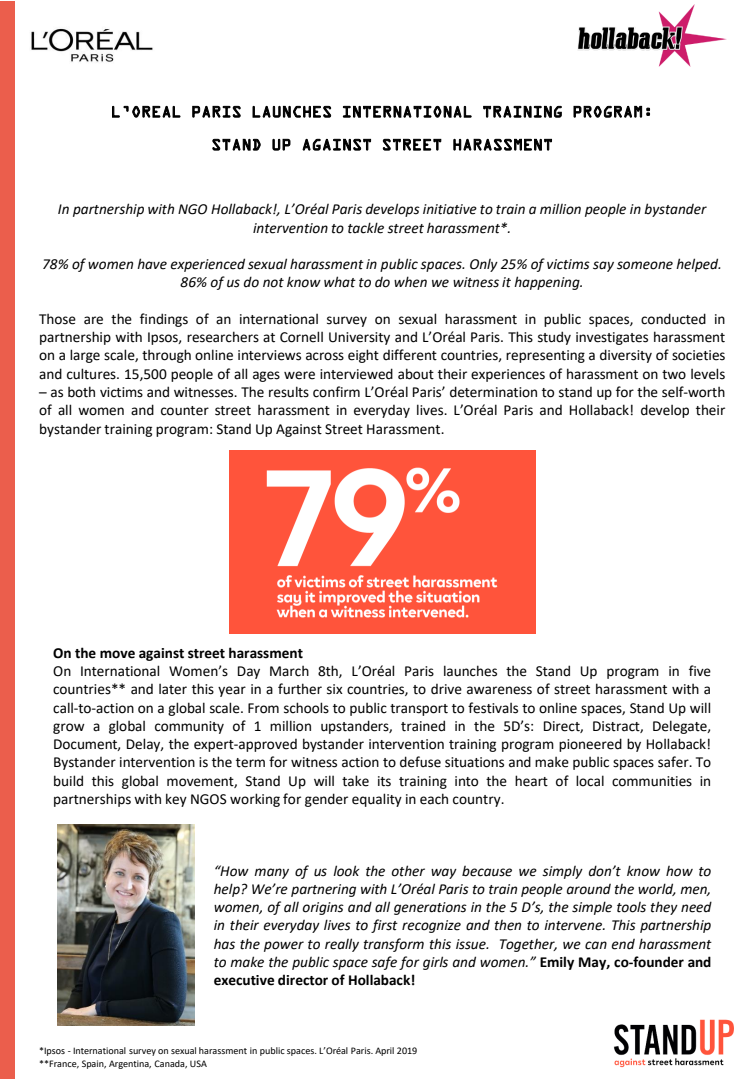 L'ORÉAL PARIS

hollaback!

L'OREAL PARIS LAUNCHES INTERNATIONAL TRAINING PROGRAM:

STAND UP AGAINST STREET HARASSMENT

In partnership with NGO Hollaback!, L'Oréal Paris develops initiative to train a million people in bystander intervention to tackle street harassment*.

78% of women have experienced sexual harassment in public spaces. Only 25% of victims say someone helped. 86% of us do not know what to do when we witness it happening.

Those are the findings of an international survey on sexual harassment in public spaces, conducted in partnership with Ipsos, researchers at Cornell University and L'Oréal Paris. This study investigates harassment on a large scale, through online interviews across eight different countries, representing a diversity of societies and cultures. 15,500 people of all ages were interviewed about their experiences of harassment on two levels – as both victims and witnesses. The results confirm L'Oréal Paris' determination to stand up for the self-worth of all women and counter street harassment in everyday lives. L'Oréal Paris and Hollaback! develop their bystander training program: Stand Up Against Street Harassment.

79%
of victims of street harassment say it improved the situation when a witness intervened.

On the move against street harassment
On International Women's Day March 8th, L'Oréal Paris launches the Stand Up program in five countries** and later this year in a further six countries, to drive awareness of street harassment with a call-to-action on a global scale. From schools to public transport to festivals to online spaces, Stand Up will grow a global community of 1 million upstanders, trained in the 5D's: Direct, Distract, Delegate, Document, Delay, the expert-approved bystander intervention training program pioneered by Hollaback! Bystander intervention is the term for witness action to defuse situations and make public spaces safer. To build this global movement, Stand Up will take its training into the heart of local communities in partnerships with key NGOS working for gender equality in each country.

"How many of us look the other way because we simply don't know how to help? We're partnering with L'Oréal Paris to train people around the world, men, women, of all origins and all generations in the 5 D's, the simple tools they need in their everyday lives to first recognize and then to intervene. This partnership has the power to really transform this issue. Together, we can end harassment to make the public space safe for girls and women." Emily May, co-founder and executive director of Hollaback!

*Ipsos - International survey on sexual harassment in public spaces. L'Oréal Paris. April 2019
**France, Spain, Argentina, Canada, USA

STANDUP
against street harassment